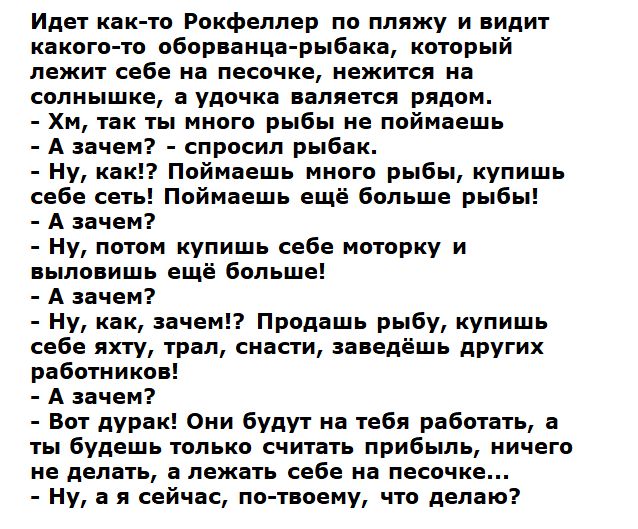 Идет как-то Рокфеллер по пляжу и видит какого-то оборванца-рыбака, который лежит себе на песочке, нежится на солнышке, а удочка валяется рядом.
- Хм, так ты много рыбы не поймаешь
- А зачем? - спросил рыбак.
- Ну, как!? Поймаешь много рыбы, купишь себе сеть! Поймаешь ещё больше рыбы!
- А зачем?
- Ну, потом купишь себе моторку и выловишь ещё больше!
- А зачем?
- Ну, как, зачем!? Продашь рыбу, купишь себе яхту, трал, снасти, заведёшь других работников!
- А зачем?
- Вот дурак! Они будут на тебя работать, а ты будешь только считать прибыль, ничего не делать, а лежать себе на песочке...
- Ну, а я сейчас, по-твоему, что делаю?